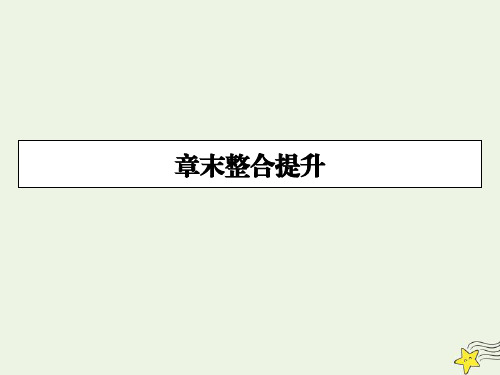 章末整合提升